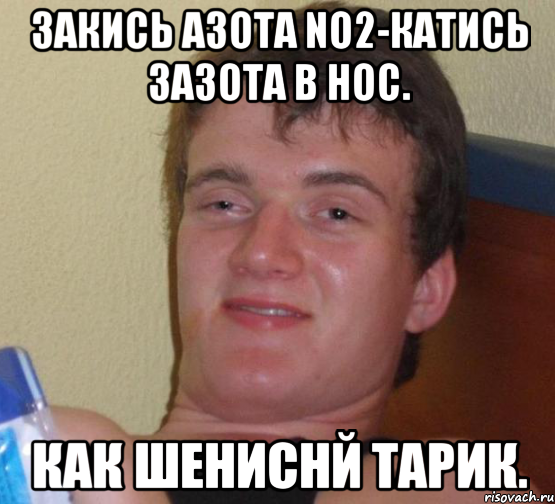 ЗАКИСЬ АЗОТА NO2-КАТИСЬ ЗАЗОТА В НОС.

КАК ШЕНИСНЙ ТАРИК.

risovach.ru